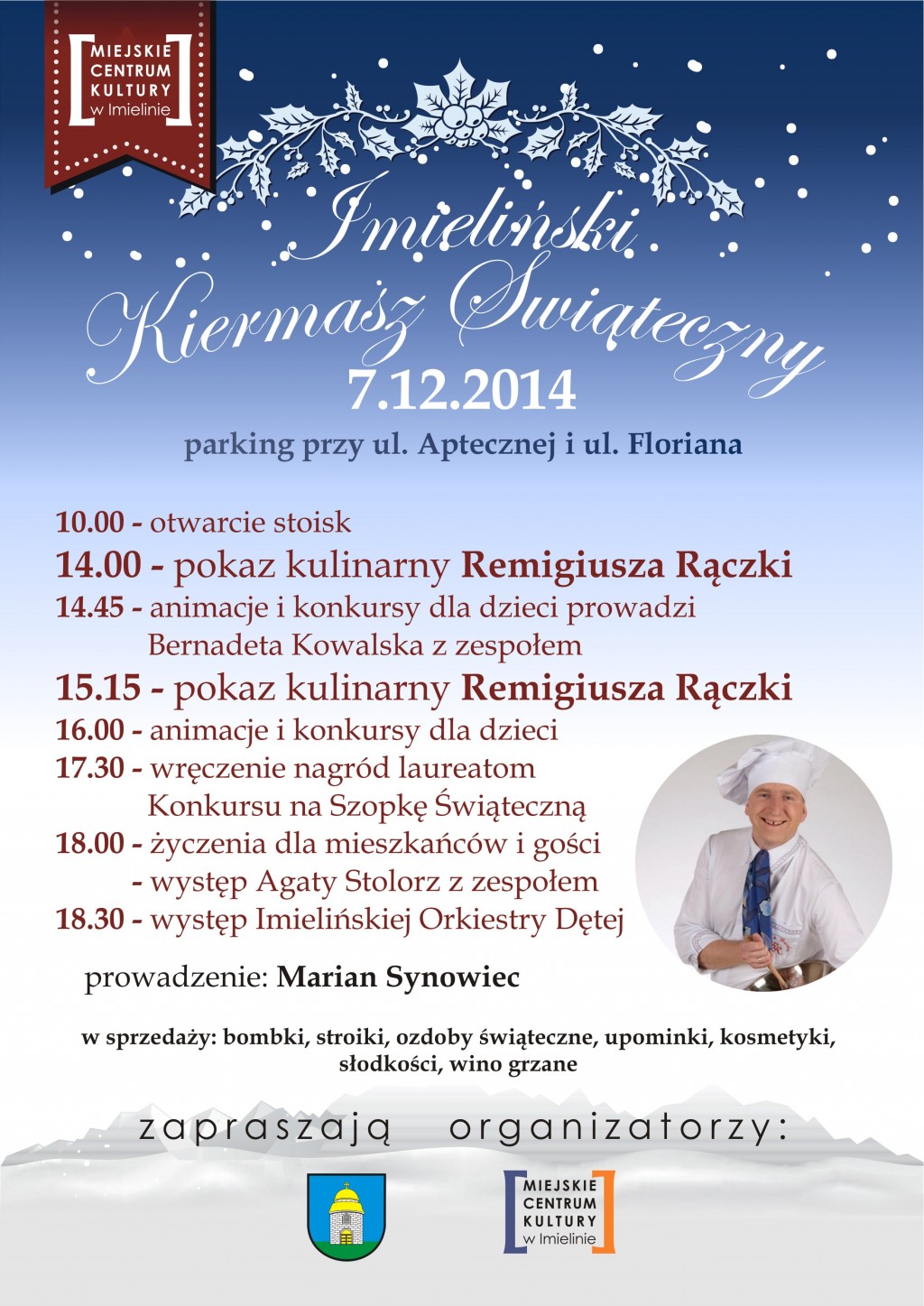 MIEJSKIE
CENTRUM
KULTURY
w Imielinie

Imieliński
Kiermasz Świąteczny
7.12.2014

parking przy ul. Aptecznej i ul. Floriana

10.00 - otwarcie stoisk
14.00 - pokaz kulinarny Remigiusza Rączki
14.45 - animacje i konkursy dla dzieci prowadzi
Bernadeta Kowalska z zespołem
15.15 - pokaz kulinarny Remigiusza Rączki
16.00 - animacje i konkursy dla dzieci
17.30 - wręczenie nagród laureatom
Konkursu na Szopkę Świąteczną
18.00 - życzenia dla mieszkańców i gości
- występ Agaty Stolorz z zespołem
18.30 - występ Imielińskiej Orkiestry Dętej

prowadzenie: Marian Synowiec

w sprzedaży: bombki, stroiki, ozdoby świąteczne, upominki, kosmetyki, słodkości, wino grzane

zapraszają organizatorzy:

MIEJSKIE
CENTRUM
KULTURY
w Imielinie